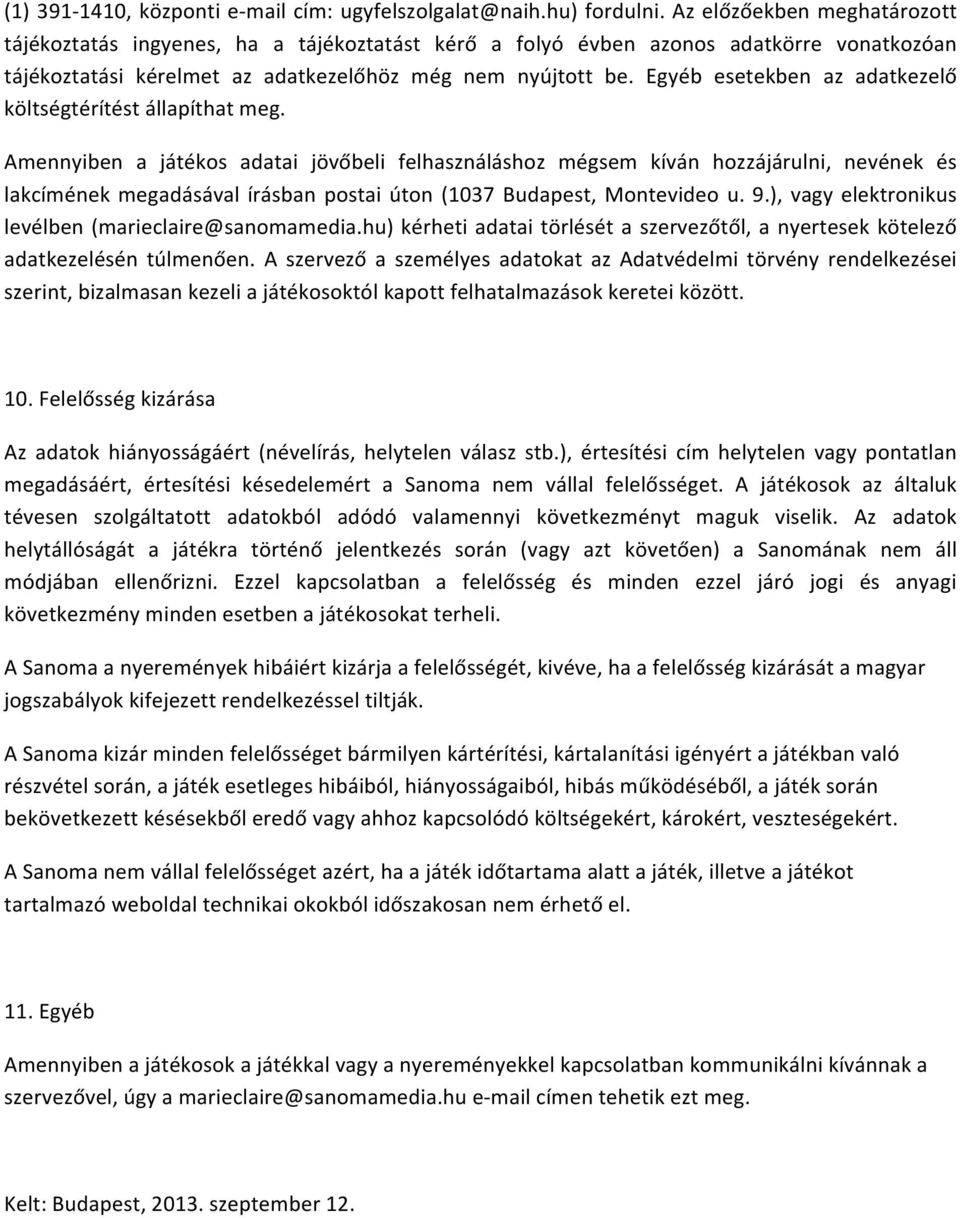 (1) 391-1410, központi e-mail cím: ugyfelszolgalat@naih.hu) fordulni. Az előzőekben meghatározott tájékoztatás ingyenes, ha a tájékoztatást kérő a folyó évben azonos adatkörre vonatkozóan tájékoztatási kérelmet az adatkezelőhöz még nem nyújtott be. Egyéb esetekben az adatkezelő költségtérítést állapíthat meg.

Amennyiben a játékos adatai jövőbeli felhasználáshoz mégsem kíván hozzájárulni, nevének és lakcímének megadásával írásban postai úton (1037 Budapest, Montevideo u. 9.), vagy elektronikus levélben (marieclaire@sanomamedia.hu) kérheti adatai törlését a szervezőtől, a nyertesek kötelező adatkezelésén túlmenően. A szervező a személyes adatokat az Adatvédelmi törvény rendelkezései szerint, bizalmasan kezeli a játékosoktól kapott felhatalmazások keretei között.

10. Felelősség kizárása

Az adatok hiányosságáért (névelírás, helytelen válasz stb.), értesítési cím helytelen vagy pontatlan megadásáért, értesítési késedelemért a Sanoma nem vállal felelősséget. A játékosok az általuk tévesen szolgáltatott adatokból adódó valamennyi következményt maguk viselik. Az adatok helytállóságát a játékra történő jelentkezés során (vagy azt követően) a Sanomának nem áll módjában ellenőrizni. Ezzel kapcsolatban a felelősség és minden ezzel járó jogi és anyagi következmény minden esetben a játékosokat terheli.

A Sanoma a nyeremények hibáiért kizárja a felelősségét, kivéve, ha a felelősség kizárását a magyar jogszabályok kifejezett rendelkezéssel tiltják.

A Sanoma kizár minden felelősséget bármilyen kártérítési, kártalanítási igényért a játékban való részvétel során, a játék esetleges hibáiból, hiányosságaiból, hibás működéséből, a játék során bekövetkezett késésekből eredő vagy ahhoz kapcsolódó költségekért, károkért, veszteségekért.

A Sanoma nem vállal felelősséget azért, ha a játék időtartama alatt a játék, illetve a játékot tartalmazó weboldal technikai okokból időszakosan nem érhető el.

11. Egyéb

Amennyiben a játékosok a játékkal vagy a nyereményekkel kapcsolatban kommunikálni kívánnak a szervezővel, úgy a marieclaire@sanomamedia.hu e-mail címen tehetik ezt meg.

Kelt: Budapest, 2013. szeptember 12.